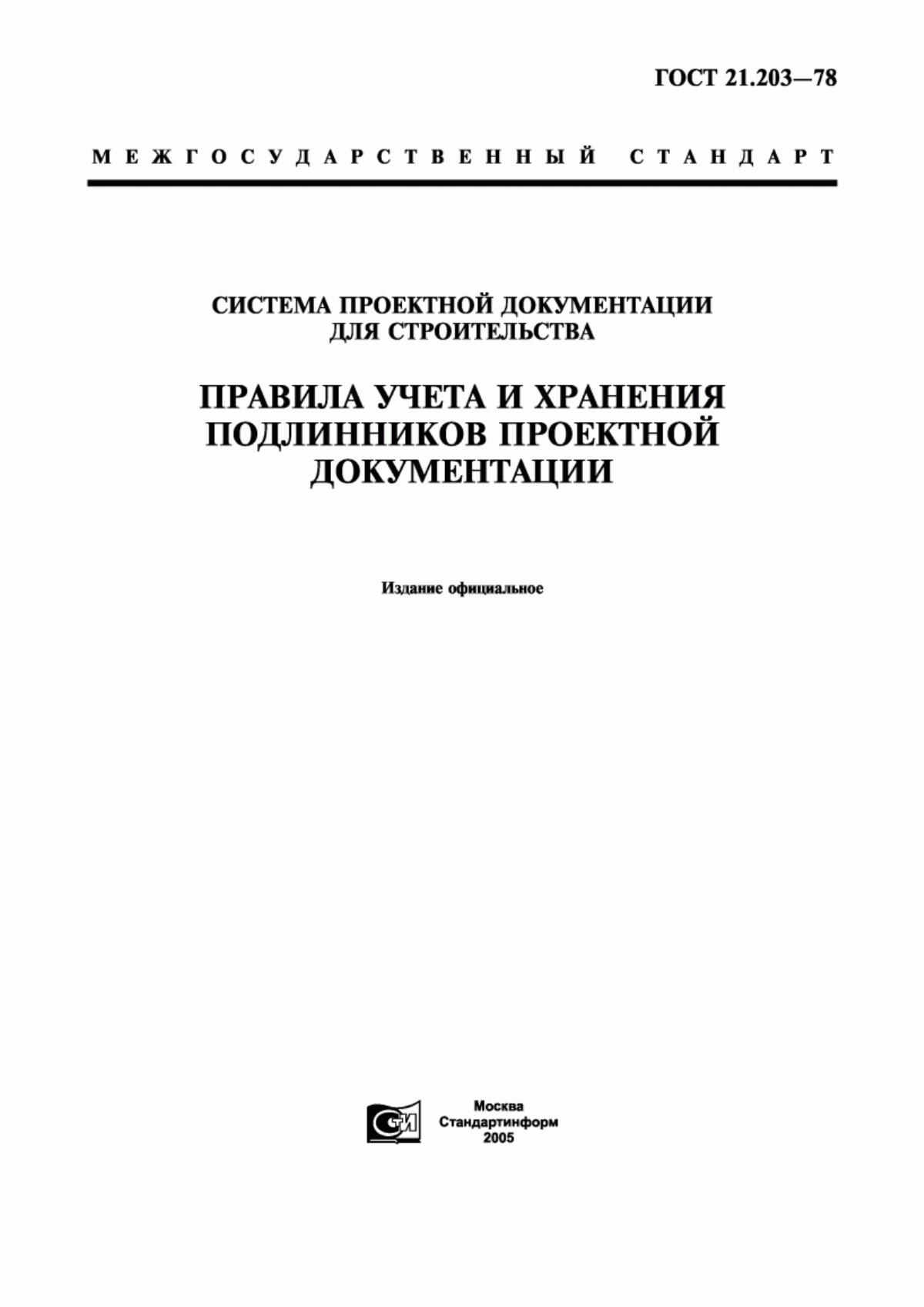 ГОСТ 21.203—78

МЕЖГОСУДАРСТВЕННЫЙ СТАНДАРТ

СИСТЕМА ПРОЕКТНОЙ ДОКУМЕНТАЦИИ ДЛЯ СТРОИТЕЛЬСТВА

ПРАВИЛА УЧЕТА И ХРАНЕНИЯ ПОДЛИННИКОВ ПРОЕКТНОЙ ДОКУМЕНТАЦИИ

Издание официальное

СТИ

Москва
Стандартинформ
2005